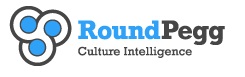 RoundPegg
Culture Intelligence